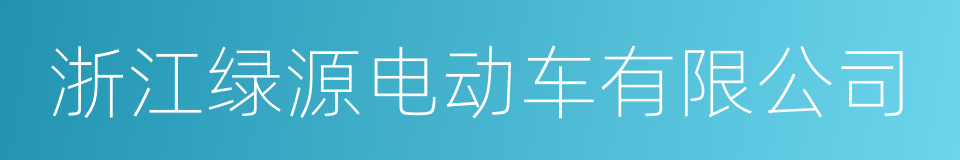 浙江绿源电动车有限公司